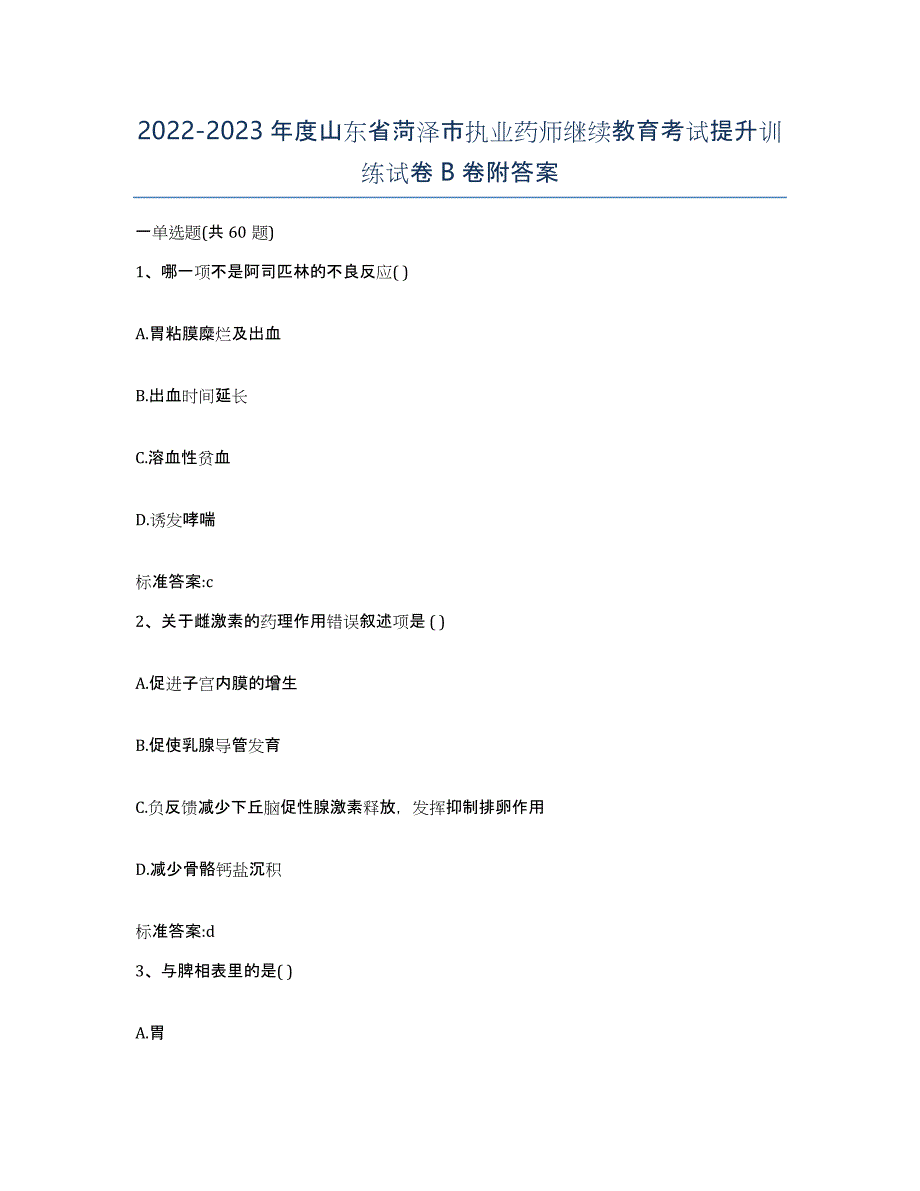 2022-2023 年度山东省菏泽市执业药师继续教育考试提升训练试卷 B 卷附答案

一单选题(共 60 题)

1、哪一项不是阿司匹林的不良反应( )

A.胃粘膜糜烂及出血

B.出血时间延长

C.溶血性贫血

D.诱发哮喘

标准答案:c

2、关于雌激素的药理作用错误叙述项是 ( )

A.促进子宫内膜的增生

B.促使乳腺导管发育

C.负反馈减少下丘脑促性腺激素释放，发挥抑制排卵作用

D.减少骨骼钙盐沉积

标准答案:d

3、与脾相表里的是( )

A.胃